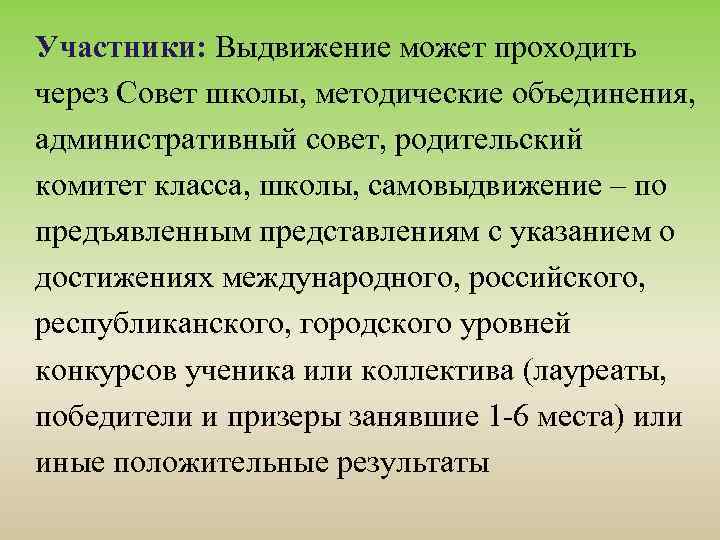 Участники: Выдвижение может проходить через Совет школы, методические объединения, административный совет, родительский комитет класса, школы, самовыдвижение – по предъявленным представлениям с указанием о достижениях международного, российского, республиканского, городского уровней конкурсов ученика или коллектива (лауреаты, победители и призеры занявшие 1-6 места) или иные положительные результаты